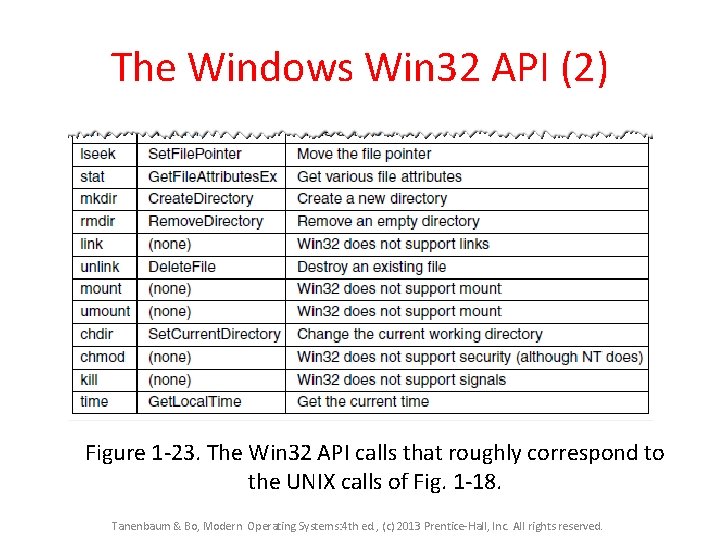 The Windows Win32 API (2)

| lseek | SetFilePointer | Move the file pointer |
|---|---|---|
| stat | GetFileAttributesEx | Get various file attributes |
| mkdir | CreateDirectory | Create a new directory |
| rmdir | RemoveDirectory | Remove an empty directory |
| link | (none) | Win32 does not support links |
| unlink | DeleteFile | Destroy an existing file |
| mount | (none) | Win32 does not support mount |
| umount | (none) | Win32 does not support mount |
| chdir | SetCurrentDirectory | Change the current working directory |
| chmod | (none) | Win32 does not support security (although NT does) |
| kill | (none) | Win32 does not support signals |
| time | GetLocalTime | Get the current time |

Figure 1-23. The Win32 API calls that roughly correspond to the UNIX calls of Fig. 1-18.

Tanenbaum & Bo, Modern Operating Systems:4th ed., (c) 2013 Prentice-Hall, Inc. All rights reserved.